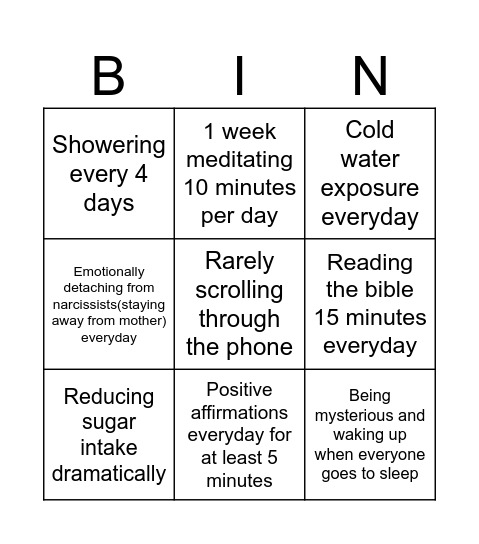 | B | I | N |
|---|---|---|
| Showering every 4 days | 1 week meditating 10 minutes per day | Cold water exposure everyday |
| Emotionally detaching from narcissists(staying away from mother) everyday | Rarely scrolling through the phone | Reading the bible 15 minutes everyday |
| Reducing sugar intake dramatically | Positive affirmations everyday for at least 5 minutes | Being mysterious and waking up when everyone goes to sleep |